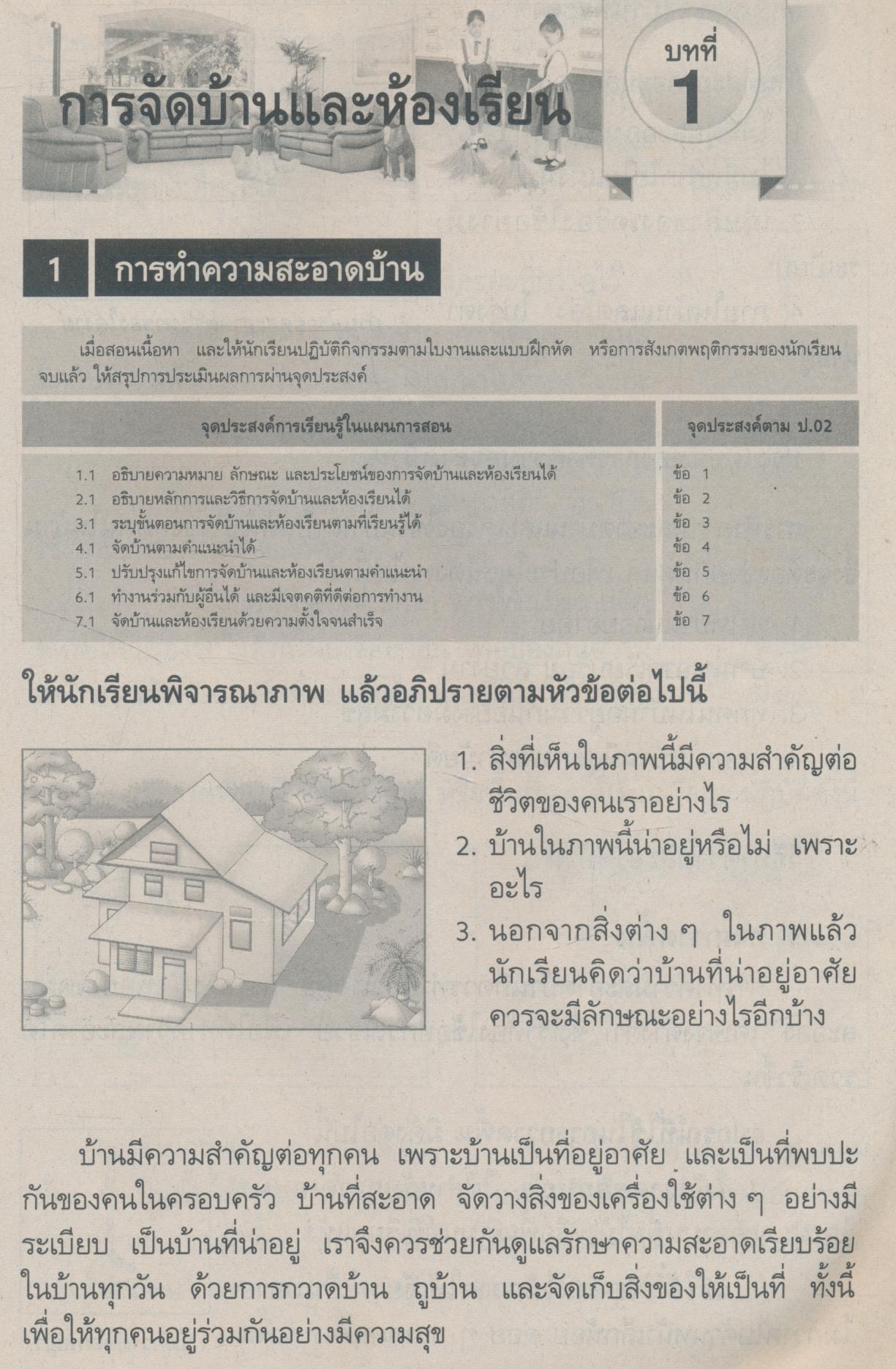 การจัดบ้านและห้องเรียน

บทที่
1

1 การทำความสะอาดบ้าน

เมื่อสอนเนื้อหา และให้นักเรียนปฏิบัติกิจกรรมตามใบงานและแบบฝึกหัด หรือการสังเกตพฤติกรรมของนักเรียนจบแล้ว ให้สรุปการประเมินผลการผ่านจุดประสงค์

| จุดประสงค์การเรียนรู้ในแผนการสอน | จุดประสงค์ตาม ป.02 |
|---|---|
| 1.1 อธิบายความหมาย ลักษณะ และประโยชน์ของการจัดบ้านและห้องเรียนได้ | ข้อ 1 |
| 2.1 อธิบายหลักการและวิธีการจัดบ้านและห้องเรียนได้ | ข้อ 2 |
| 3.1 ระบุขั้นตอนการจัดบ้านและห้องเรียนตามที่เรียนรู้ได้ | ข้อ 3 |
| 4.1 จัดบ้านตามคำแนะนำได้ | ข้อ 4 |
| 5.1 ปรับปรุงแก้ไขการจัดบ้านและห้องเรียนตามคำแนะนำ | ข้อ 5 |
| 6.1 ทำงานร่วมกับผู้อื่นได้ และมีเจตคติที่ดีต่อการทำงาน | ข้อ 6 |
| 7.1 จัดบ้านและห้องเรียนด้วยความตั้งใจจนสำเร็จ | ข้อ 7 |

ให้นักเรียนพิจารณาภาพ แล้วอภิปรายตามหัวข้อต่อไปนี้

1. สิ่งที่เห็นในภาพนี้มีความสำคัญต่อชีวิตของคนเราอย่างไร
2. บ้านในภาพนี้น่าอยู่หรือไม่ เพราะอะไร
3. นอกจากสิ่งต่าง ๆ ในภาพแล้ว นักเรียนคิดว่าบ้านที่น่าอยู่อาศัยควรจะมีลักษณะอย่างไรอีกบ้าง

บ้านมีความสำคัญต่อทุกคน เพราะบ้านเป็นที่อยู่อาศัย และเป็นที่พบปะกันของคนในครอบครัว บ้านที่สะอาด จัดวางสิ่งของเครื่องใช้ต่าง ๆ อย่างมีระเบียบ เป็นบ้านที่น่าอยู่ เราจึงควรช่วยกันดูแลรักษาความสะอาดเรียบร้อยในบ้านทุกวัน ด้วยการกวาดบ้าน ถูบ้าน และจัดเก็บสิ่งของให้เป็นที่ ทั้งนี้เพื่อให้ทุกคนอยู่ร่วมกันอย่างมีความสุข